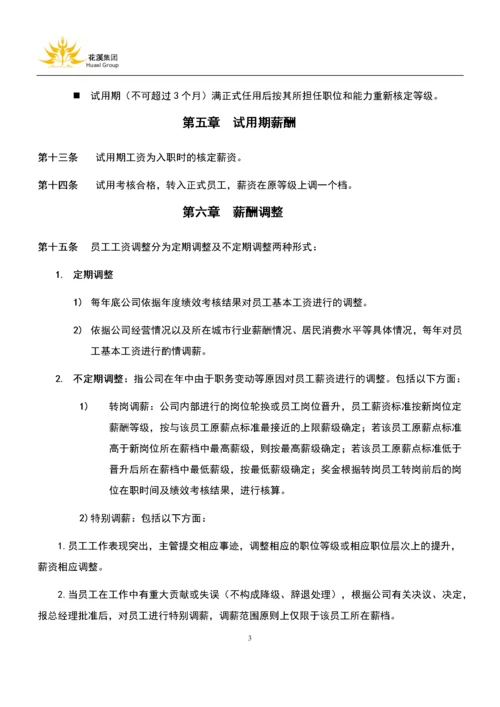 花溪集团
Huaxi Group

■ 试用期（不可超过 3 个月）满正式任用后按其所担任职位和能力重新核定等级。

第五章 试用期薪酬

第十三条 试用期工资为入职时的核定薪资。

第十四条 试用考核合格，转入正式员工，薪资在原等级上调一个档。

第六章 薪酬调整

第十五条 员工工资调整分为定期调整及不定期调整两种形式：

1. 定期调整

1) 每年底公司依据年度绩效考核结果对员工基本工资进行的调整。

2) 依据公司经营情况以及所在城市行业薪酬情况、居民消费水平等具体情况，每年对员工基本工资进行酌情调薪。

2. 不定期调整：指公司在年中由于职务变动等原因对员工薪资进行的调整。包括以下方面：

1) 转岗调薪：公司内部进行的岗位轮换或员工岗位晋升，员工薪资标准按新岗位定薪酬等级，按与该员工原薪点标准最接近的上限薪级确定；若该员工原薪点标准高于新岗位所在薪档中最高薪级，则按最高薪级确定；若该员工原薪点标准低于晋升后所在薪档中最低薪级，按最低薪级确定；奖金根据转岗员工转岗前后的岗位在职时间及绩效考核结果，进行核算。

2) 特别调薪：包括以下方面：

1. 员工工作表现突出，主管提交相应事迹，调整相应的职位等级或相应职位层次上的提升，薪资相应调整。

2. 当员工在工作中有重大贡献或失误（不构成降级、辞退处理），根据公司有关决议、决定，报总经理批准后，对员工进行特别调薪，调薪范围原则上仅限于该员工所在薪档。

3